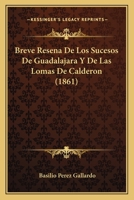 KESSINGER'S LEGACY REPRINTS

Breve Resena De Los Sucesos De Guadalajara Y De Las Lomas De Calderon (1861)

Basilio Perez Gallardo